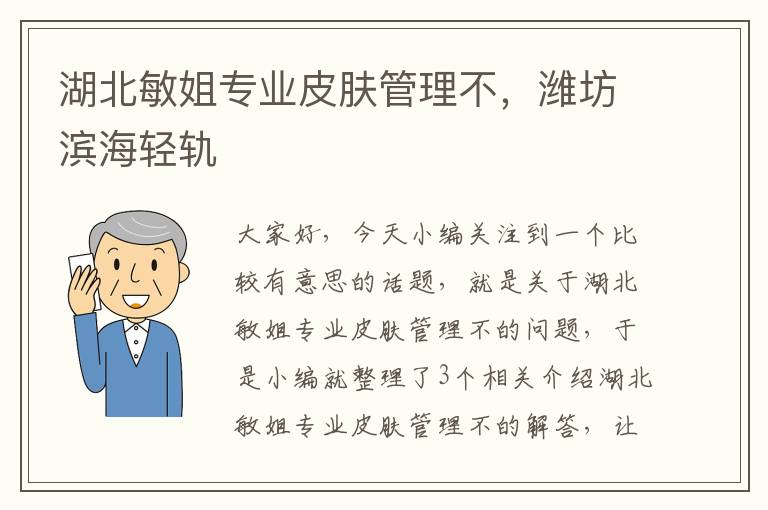 湖北敏姐专业皮肤管理不，潍坊滨海轻轨

大家好，今天小编关注到一个比较有意思的话题，就是关于湖北敏姐专业皮肤管理不的问题，于是小编就整理了3个相关介绍湖北敏姐专业皮肤管理不的解答，让